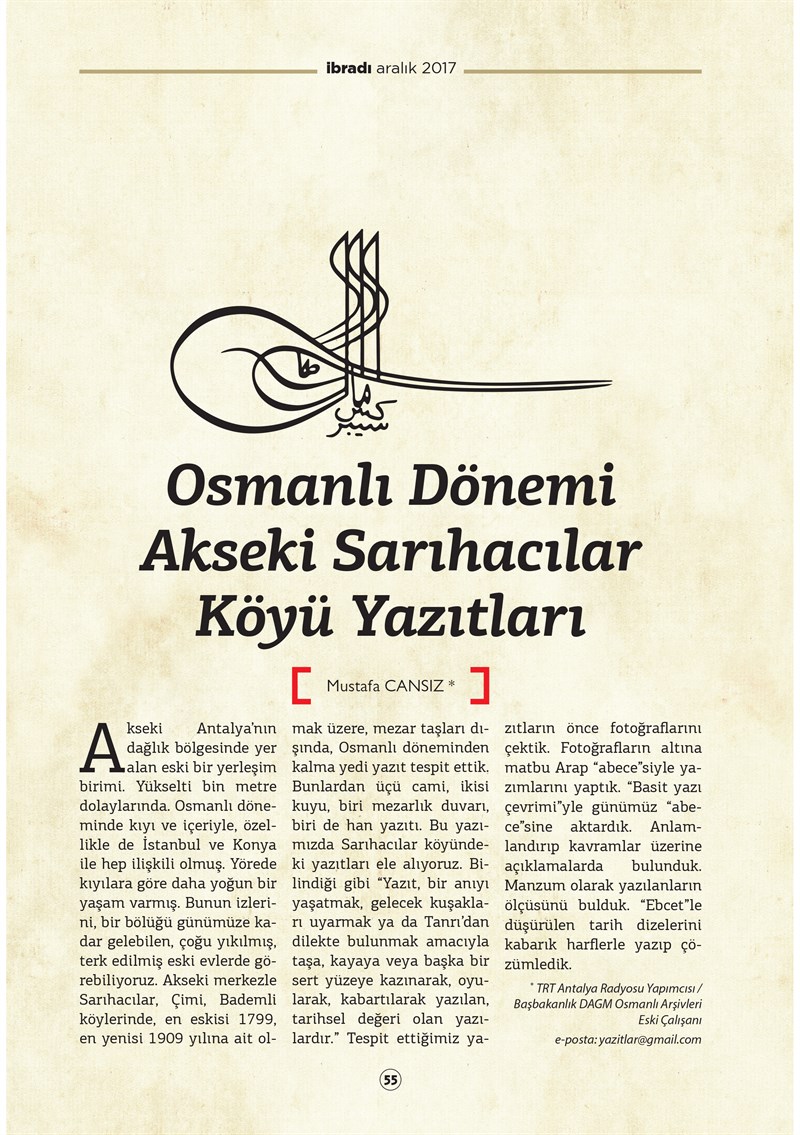 ibradı aralık 2017

Osmanlı Dönemi Akseki Sarıhacılar Köyü Yazıtları

Mustafa CANSIZ *

Akseki Antalya'nın dağlık bölgesinde yer alan eski bir yerleşim birimi. Yükselti bin metre dolaylarında. Osmanlı döneminde kıyı ve içeriyle, özellikle de İstanbul ve Konya ile hep ilişkili olmuş. Yörede kıyılara göre daha yoğun bir yaşam varmış. Bunun izlerini, bir bölüğü günümüze kadar gelebilen, çoğu yıkılmış, terk edilmiş eski evlerde görebiliyoruz. Akseki merkezle Sarıhacılar, Çimi, Bademli köylerinde, en eskisi 1799, en yenisi 1909 yılına ait olmak üzere, mezar taşları dışında, Osmanlı döneminden kalma yedi yazıt tespit ettik. Bunlardan üçü cami, ikisi kuyu, biri mezarlık duvarı, biri de han yazıtı. Bu yazımızda Sarıhacılar köyündeki yazıtları ele alıyoruz. Bilindiği gibi "Yazıt, bir anıyı yaşatmak, gelecek kuşakları uyarmak ya da Tanrı'dan dilekte bulunmak amacıyla taşa, kayaya veya başka bir sert yüzeye kazınarak, oyularak, kabartılarak yazılan, tarihsel değeri olan yazılardır." Tespit ettiğimiz yazıtların önce fotoğraflarını çektik. Fotoğrafların altına matbu Arap "abece"siyle yazımlarını yaptık. "Basit yazı çevrimi"yle günümüz "abece"sine aktardık. Anlamlandırıp kavramlar üzerine açıklamalarda bulunduk. Manzum olarak yazılanların ölçüsünü bulduk. "Ebcet"le düşürülen tarih dizelerini kabarık harflerle yazıp çözümledik.

* TRT Antalya Radyosu Yapımcısı / Başbakanlık DAGM Osmanlı Arşivleri Eski Çalışanı
e-posta: yazitlar@gmail.com

55